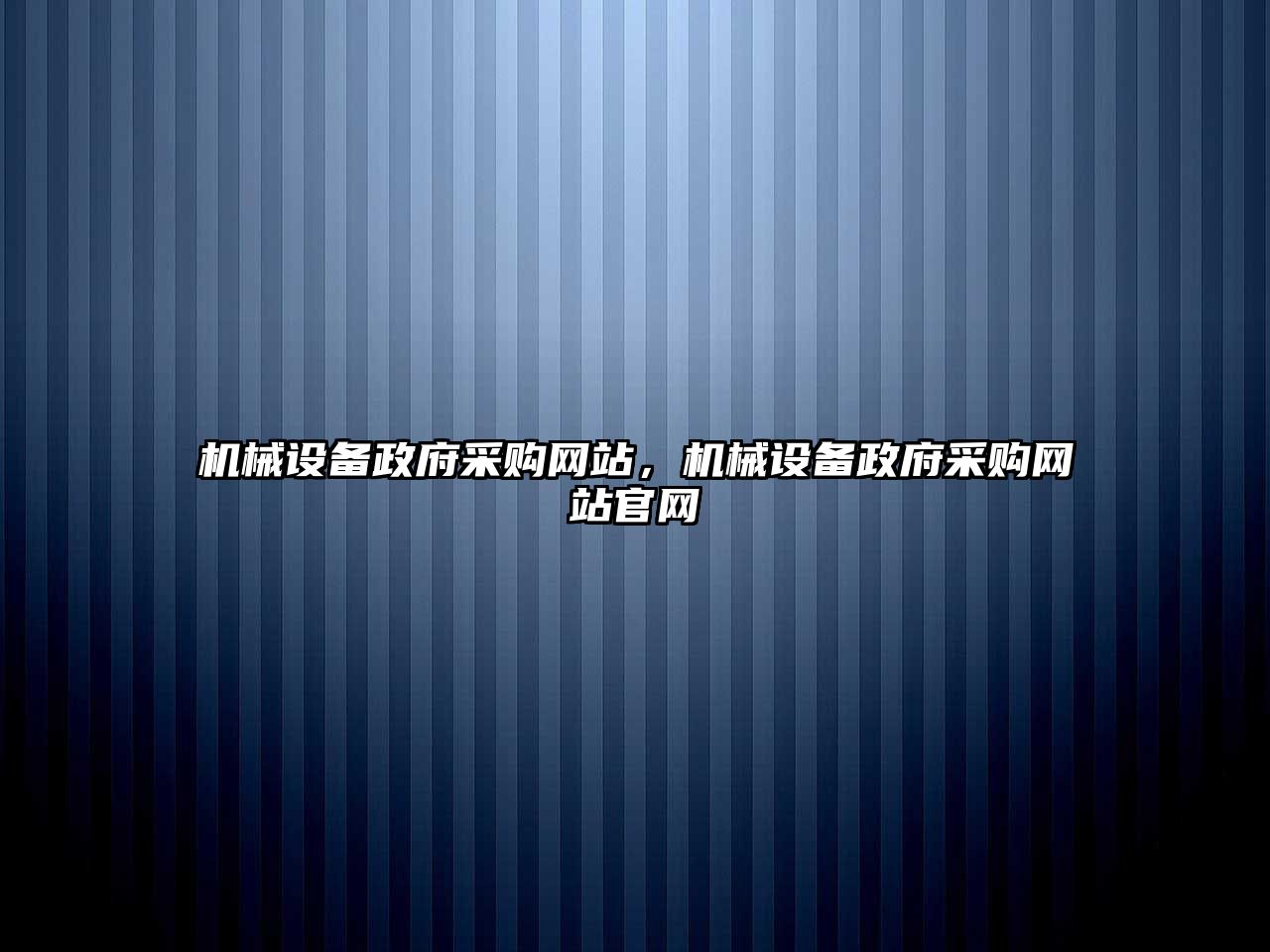 机械设备政府采购网站，机械设备政府采购网站官网